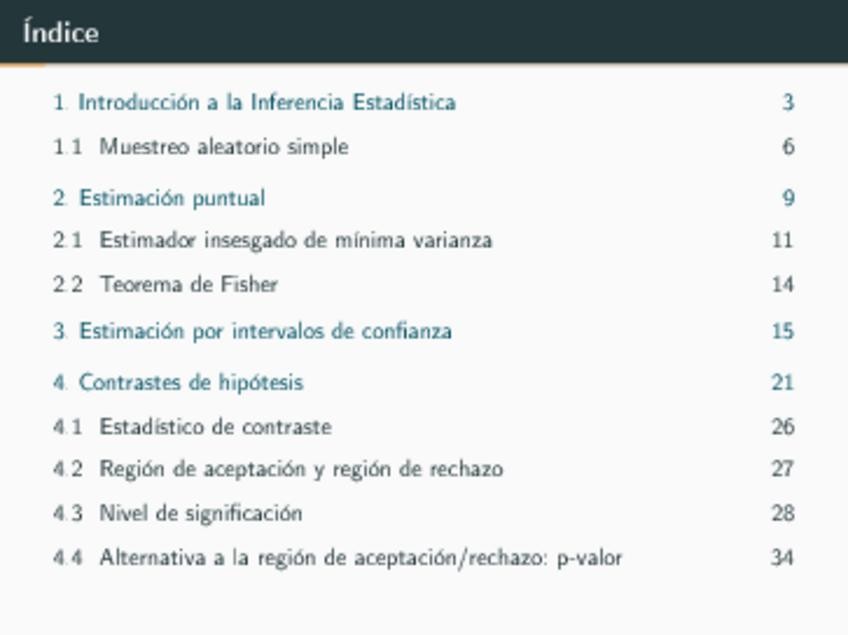 Índice

1. Introducción a la Inferencia Estadística 3

1.1 Muestreo aleatorio simple 6

2. Estimación puntual 9

2.1 Estimador insesgado de mínima varianza 11

2.2 Teorema de Fisher 14

3. Estimación por intervalos de confianza 15

4. Contrastes de hipótesis 21

4.1 Estadístico de contraste 26

4.2 Región de aceptación y región de rechazo 27

4.3 Nivel de significación 28

4.4 Alternativa a la región de aceptación/rechazo: p-valor 34